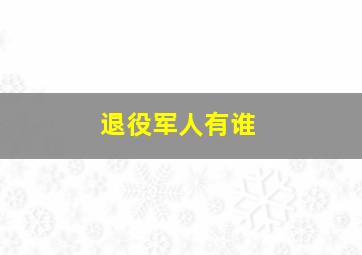 退役军人有谁